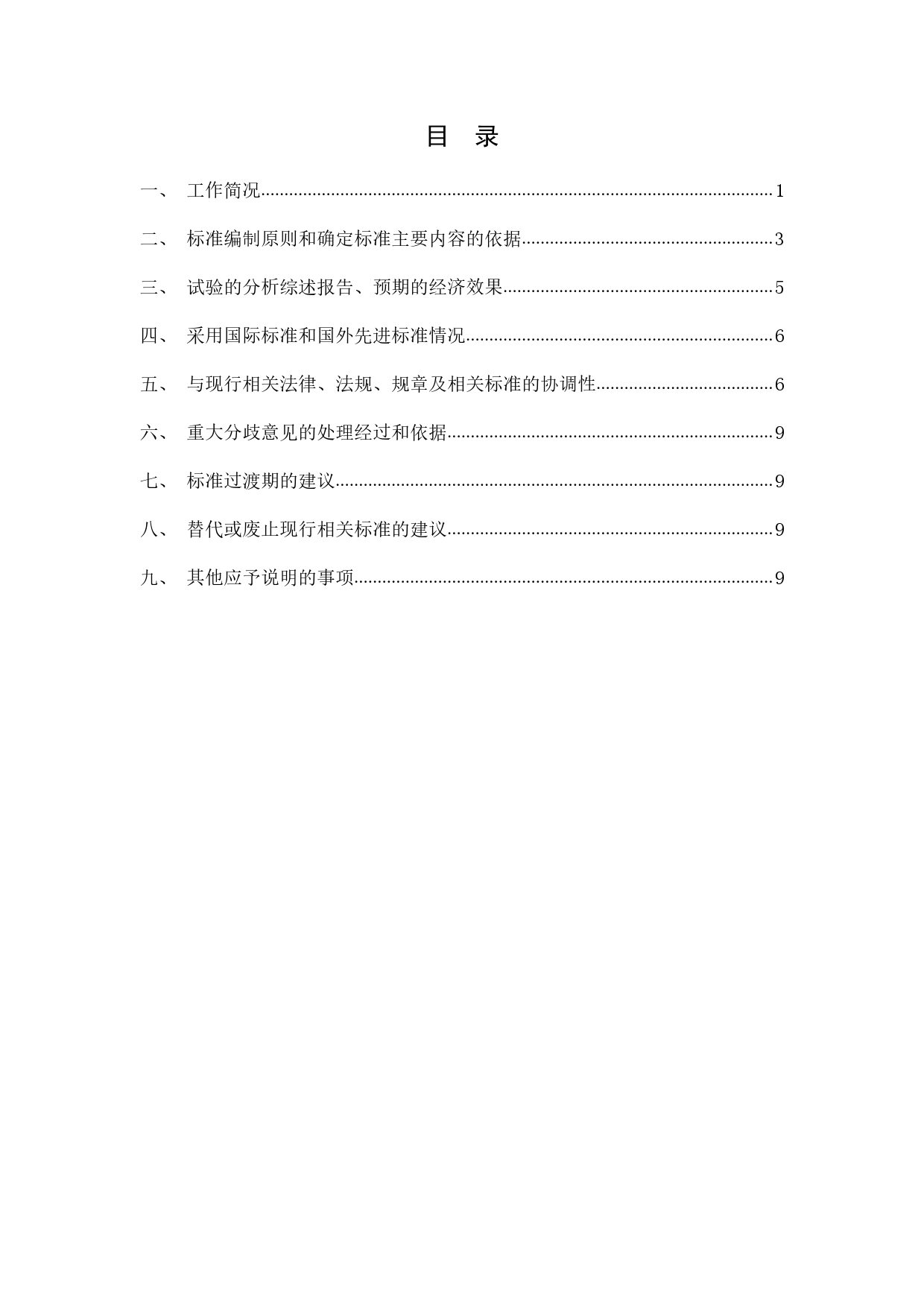 目　录

一、　工作简况......1

二、　标准编制原则和确定标准主要内容的依据......3

三、　试验的分析综述报告、预期的经济效果......5

四、　采用国际标准和国外先进标准情况......6

五、　与现行相关法律、法规、规章及相关标准的协调性......6

六、　重大分歧意见的处理经过和依据......9

七、　标准过渡期的建议......9

八、　替代或废止现行相关标准的建议......9

九、　其他应予说明的事项......9